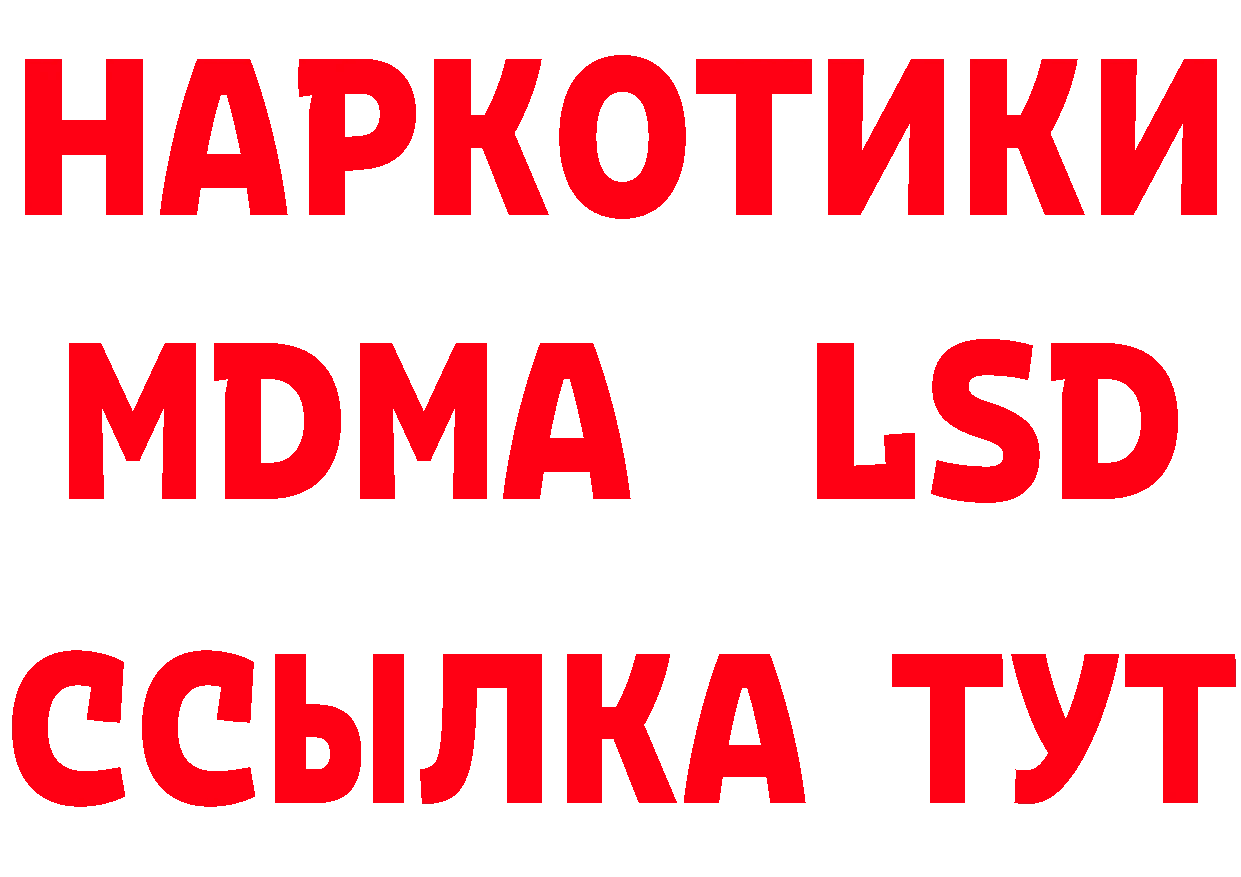 НАРКОТИКИ
MDMA LSD
ССЫЛКА ТУТ